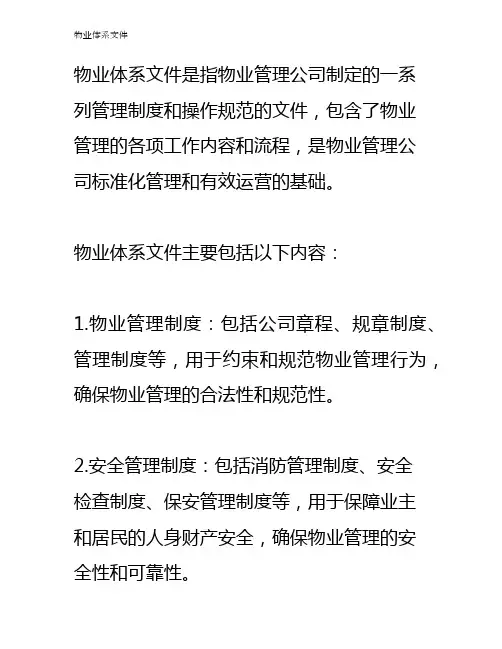 物业体系文件

物业体系文件是指物业管理公司制定的一系列管理制度和操作规范的文件，包含了物业管理的各项工作内容和流程，是物业管理公司标准化管理和有效运营的基础。

物业体系文件主要包括以下内容：

1.物业管理制度：包括公司章程、规章制度、管理制度等，用于约束和规范物业管理行为，确保物业管理的合法性和规范性。

2.安全管理制度：包括消防管理制度、安全检查制度、保安管理制度等，用于保障业主和居民的人身财产安全，确保物业管理的安全性和可靠性。